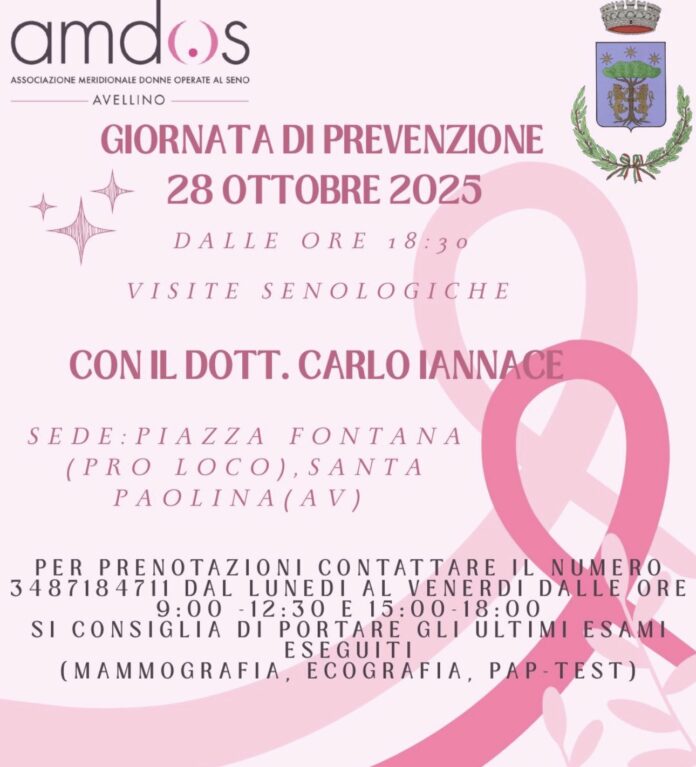 amdos
ASSOCIAZIONE MERIDIONALE DONNE OPERATE AL SENO
AVELLINO

GIORNATA DI PREVENZIONE
28 OTTOBRE 2025

DALLE ORE 18:30

VISITE SENOLOGICHE

CON IL DOTT. CARLO IANNACE

SEDE:PIAZZA FONTANA (PRO LOCO),SANTA PAOLINA(AV)

PER PRENOTAZIONI CONTATTARE IL NUMERO 3487184711 DAL LUNEDI AL VENERDI DALLE ORE 9:00 -12:30 E 15:00-18:00
SI CONSIGLIA DI PORTARE GLI ULTIMI ESAMI ESEGUITI
(MAMMOGRAFIA, ECOGRAFIA, PAP-TEST)